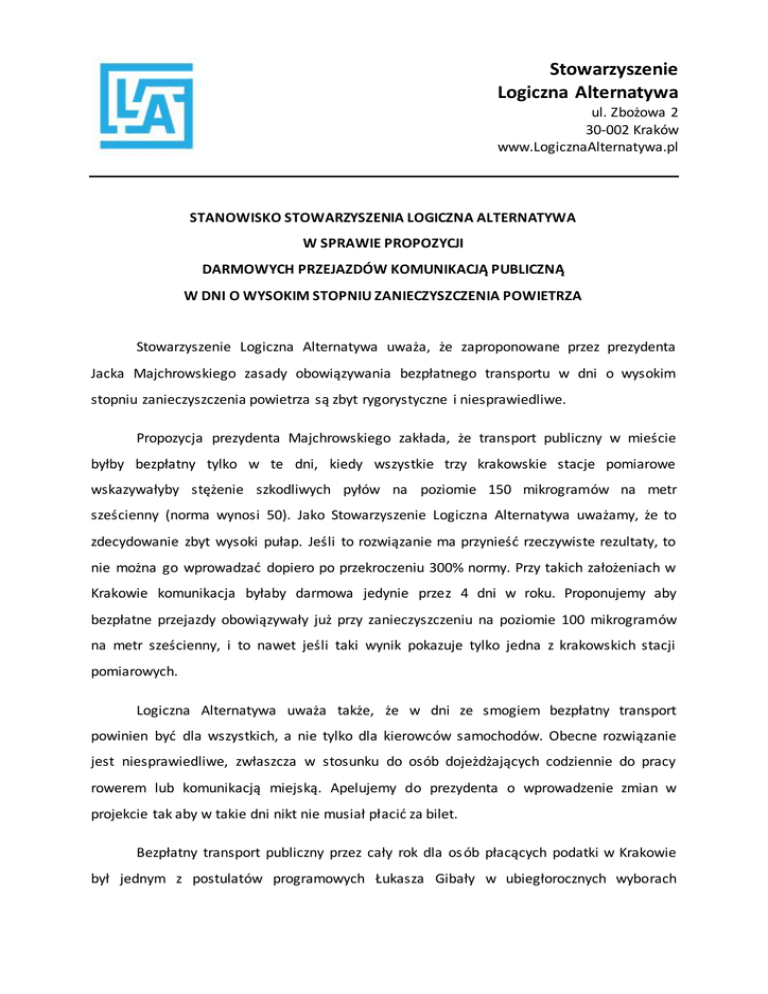 Stowarzyszenie
Logiczna Alternatywa
ul. Zbożowa 2
30-002 Kraków
www.LogicznaAlternatywa.pl

STANOWISKO STOWARZYSZENIA LOGICZNA ALTERNATYWA
W SPRAWIE PROPOZYCJI
DARMOWYCH PRZEJAZDÓW KOMUNIKACJĄ PUBLICZNĄ
W DNI O WYSOKIM STOPNIU ZANIECZYSZCZENIA POWIETRZA

Stowarzyszenie Logiczna Alternatywa uważa, że zaproponowane przez prezydenta Jacka Majchrowskiego zasady obowiązywania bezpłatnego transportu w dni o wysokim stopniu zanieczyszczenia powietrza są zbyt rygorystyczne i niesprawiedliwe.

Propozycja prezydenta Majchrowskiego zakłada, że transport publiczny w mieście byłby bezpłatny tylko w te dni, kiedy wszystkie trzy krakowskie stacje pomiarowe wskazywałyby stężenie szkodliwych pyłów na poziomie 150 mikrogramów na metr sześcienny (norma wynosi 50). Jako Stowarzyszenie Logiczna Alternatywa uważamy, że to zdecydowanie zbyt wysoki pułap. Jeśli to rozwiązanie ma przynieść rzeczywiste rezultaty, to nie można go wprowadzać dopiero po przekroczeniu 300% normy. Przy takich założeniach w Krakowie komunikacja byłaby darmowa jedynie przez 4 dni w roku. Proponujemy aby bezpłatne przejazdy obowiązywały już przy zanieczyszczeniu na poziomie 100 mikrogramów na metr sześcienny, i to nawet jeśli taki wynik pokazuje tylko jedna z krakowskich stacji pomiarowych.

Logiczna Alternatywa uważa także, że w dni ze smogiem bezpłatny transport powinien być dla wszystkich, a nie tylko dla kierowców samochodów. Obecne rozwiązanie jest niesprawiedliwe, zwłaszcza w stosunku do osób dojeżdżających codziennie do pracy rowerem lub komunikacją miejską. Apelujemy do prezydenta o wprowadzenie zmian w projekcie tak aby w takie dni nikt nie musiał płacić za bilet.

Bezpłatny transport publiczny przez cały rok dla osób płacących podatki w Krakowie był jednym z postulatów programowych Łukasza Gibały w ubiegłorocznych wyborach